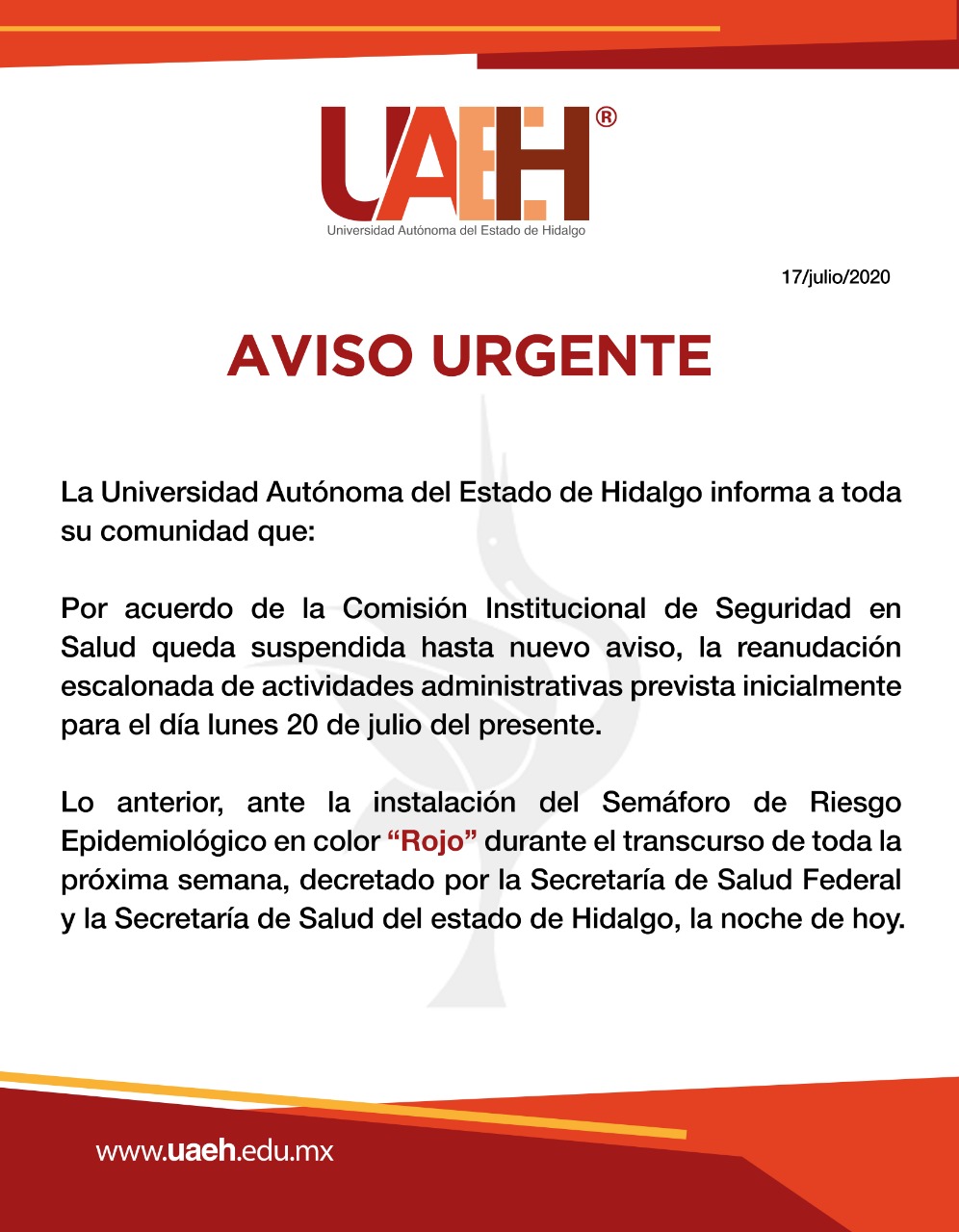 UAEH®
Universidad Autónoma del Estado de Hidalgo

17/julio/2020

AVISO URGENTE

La Universidad Autónoma del Estado de Hidalgo informa a toda su comunidad que:

Por acuerdo de la Comisión Institucional de Seguridad en Salud queda suspendida hasta nuevo aviso, la reanudación escalonada de actividades administrativas prevista inicialmente para el día lunes 20 de julio del presente.

Lo anterior, ante la instalación del Semáforo de Riesgo Epidemiológico en color "Rojo" durante el transcurso de toda la próxima semana, decretado por la Secretaría de Salud Federal y la Secretaría de Salud del estado de Hidalgo, la noche de hoy.

www.uaeh.edu.mx